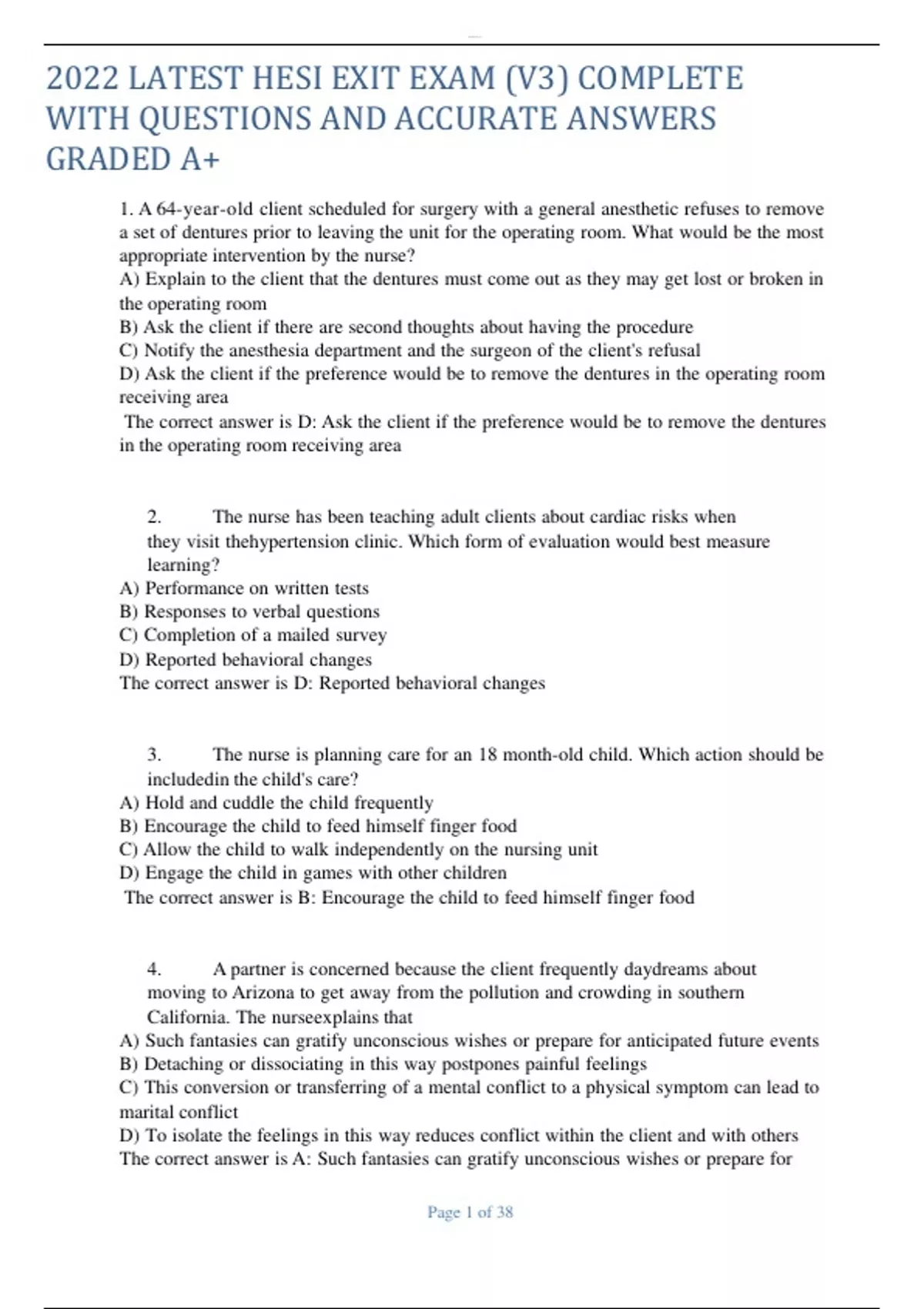 2022 LATEST HESI EXIT EXAM (V3) COMPLETE WITH QUESTIONS AND ACCURATE ANSWERS GRADED A+

1. A 64-year-old client scheduled for surgery with a general anesthetic refuses to remove a set of dentures prior to leaving the unit for the operating room. What would be the most appropriate intervention by the nurse?
A) Explain to the client that the dentures must come out as they may get lost or broken in the operating room
B) Ask the client if there are second thoughts about having the procedure
C) Notify the anesthesia department and the surgeon of the client's refusal
D) Ask the client if the preference would be to remove the dentures in the operating room receiving area
The correct answer is D: Ask the client if the preference would be to remove the dentures in the operating room receiving area

2. The nurse has been teaching adult clients about cardiac risks when they visit thehypertension clinic. Which form of evaluation would best measure learning?
A) Performance on written tests
B) Responses to verbal questions
C) Completion of a mailed survey
D) Reported behavioral changes
The correct answer is D: Reported behavioral changes

3. The nurse is planning care for an 18 month-old child. Which action should be includedin the child's care?
A) Hold and cuddle the child frequently
B) Encourage the child to feed himself finger food
C) Allow the child to walk independently on the nursing unit
D) Engage the child in games with other children
The correct answer is B: Encourage the child to feed himself finger food

4. A partner is concerned because the client frequently daydreams about moving to Arizona to get away from the pollution and crowding in southern California. The nurseexplains that
A) Such fantasies can gratify unconscious wishes or prepare for anticipated future events
B) Detaching or dissociating in this way postpones painful feelings
C) This conversion or transferring of a mental conflict to a physical symptom can lead to marital conflict
D) To isolate the feelings in this way reduces conflict within the client and with others
The correct answer is A: Such fantasies can gratify unconscious wishes or prepare for

Page 1 of 38